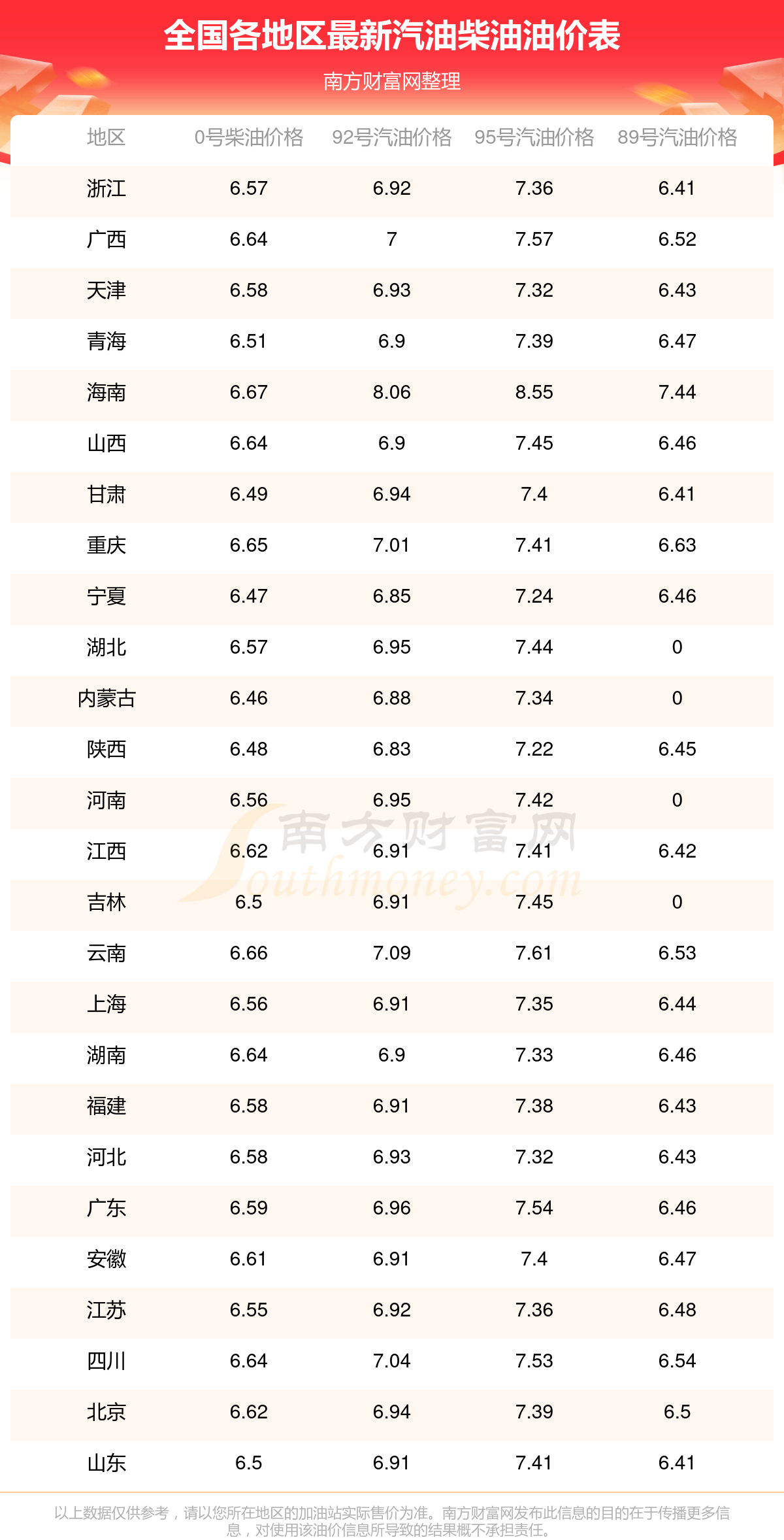 全国各地区最新汽油柴油油价表

南方财富网整理

| 地区 | 0号柴油价格 | 92号汽油价格 | 95号汽油价格 | 89号汽油价格 |
|---|---|---|---|---|
| 浙江 | 6.57 | 6.92 | 7.36 | 6.41 |
| 广西 | 6.64 | 7 | 7.57 | 6.52 |
| 天津 | 6.58 | 6.93 | 7.32 | 6.43 |
| 青海 | 6.51 | 6.9 | 7.39 | 6.47 |
| 海南 | 6.67 | 8.06 | 8.55 | 7.44 |
| 山西 | 6.64 | 6.9 | 7.45 | 6.46 |
| 甘肃 | 6.49 | 6.94 | 7.4 | 6.41 |
| 重庆 | 6.65 | 7.01 | 7.41 | 6.63 |
| 宁夏 | 6.47 | 6.85 | 7.24 | 6.46 |
| 湖北 | 6.57 | 6.95 | 7.44 | 0 |
| 内蒙古 | 6.46 | 6.88 | 7.34 | 0 |
| 陕西 | 6.48 | 6.83 | 7.22 | 6.45 |
| 河南 | 6.56 | 6.95 | 7.42 | 0 |
| 江西 | 6.62 | 6.91 | 7.41 | 6.42 |
| 吉林 | 6.5 | 6.91 | 7.45 | 0 |
| 云南 | 6.66 | 7.09 | 7.61 | 6.53 |
| 上海 | 6.56 | 6.91 | 7.35 | 6.44 |
| 湖南 | 6.64 | 6.9 | 7.33 | 6.46 |
| 福建 | 6.58 | 6.91 | 7.38 | 6.43 |
| 河北 | 6.58 | 6.93 | 7.32 | 6.43 |
| 广东 | 6.59 | 6.96 | 7.54 | 6.46 |
| 安徽 | 6.61 | 6.91 | 7.4 | 6.47 |
| 江苏 | 6.55 | 6.92 | 7.36 | 6.48 |
| 四川 | 6.64 | 7.04 | 7.53 | 6.54 |
| 北京 | 6.62 | 6.94 | 7.39 | 6.5 |
| 山东 | 6.5 | 6.91 | 7.41 | 6.41 |

以上数据仅供参考，请以您所在地区的加油站实际售价为准。南方财富网发布此信息的目的在于传播更多信息，对使用该油价信息所导致的结果概不承担责任。

南方财富网
Southmoney.com